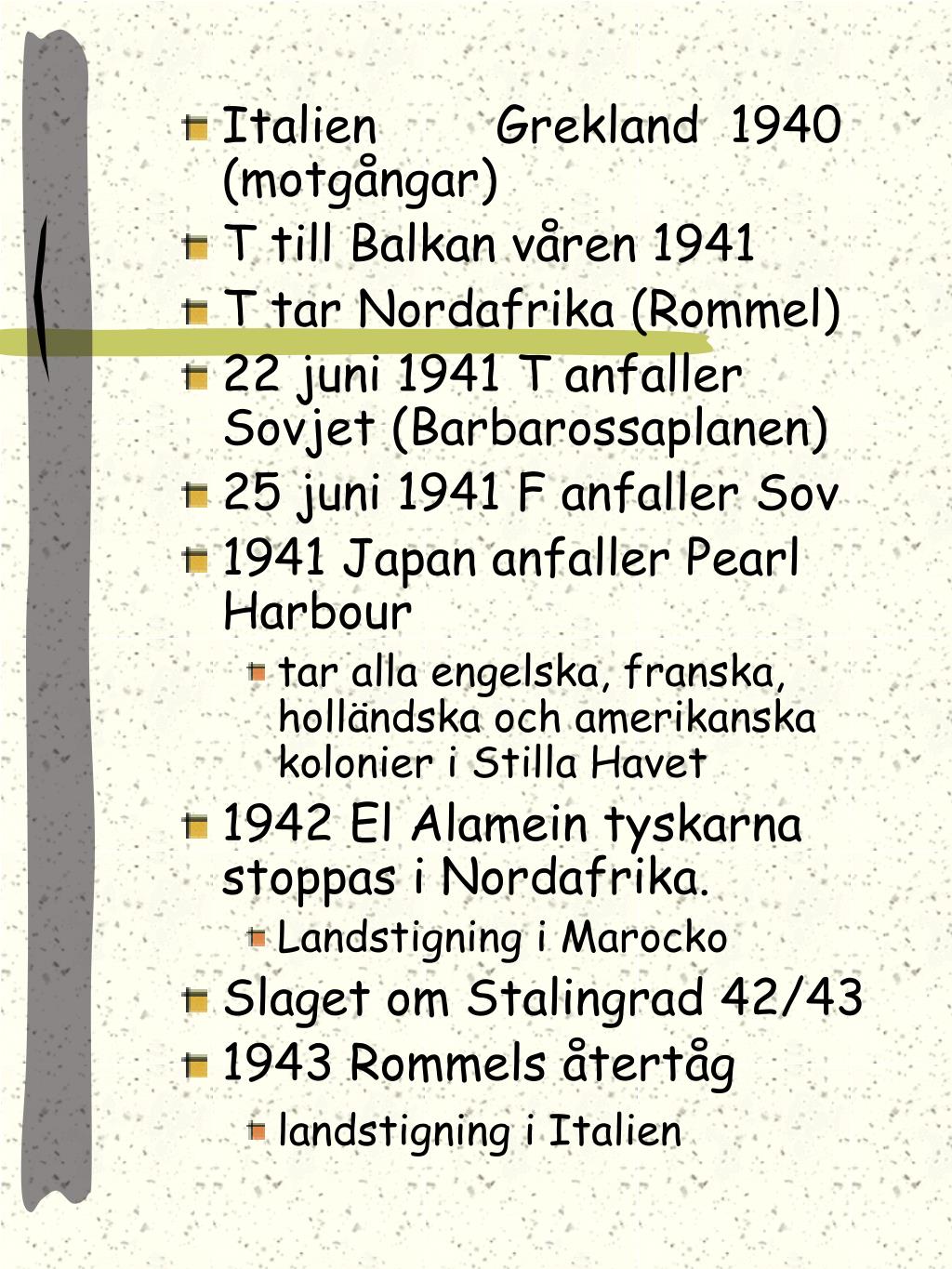 Italien Grekland 1940 (motgångar)
T till Balkan våren 1941
T tar Nordafrika (Rommel)
22 juni 1941 T anfaller Sovjet (Barbarossaplanen)
25 juni 1941 F anfaller Sov
1941 Japan anfaller Pearl Harbour
tar alla engelska, franska, holländska och amerikanska kolonier i Stilla Havet
1942 El Alamein tyskarna stoppas i Nordafrika.
Landstigning i Marocko
Slaget om Stalingrad 42/43
1943 Rommels återtåg
landstigning i Italien